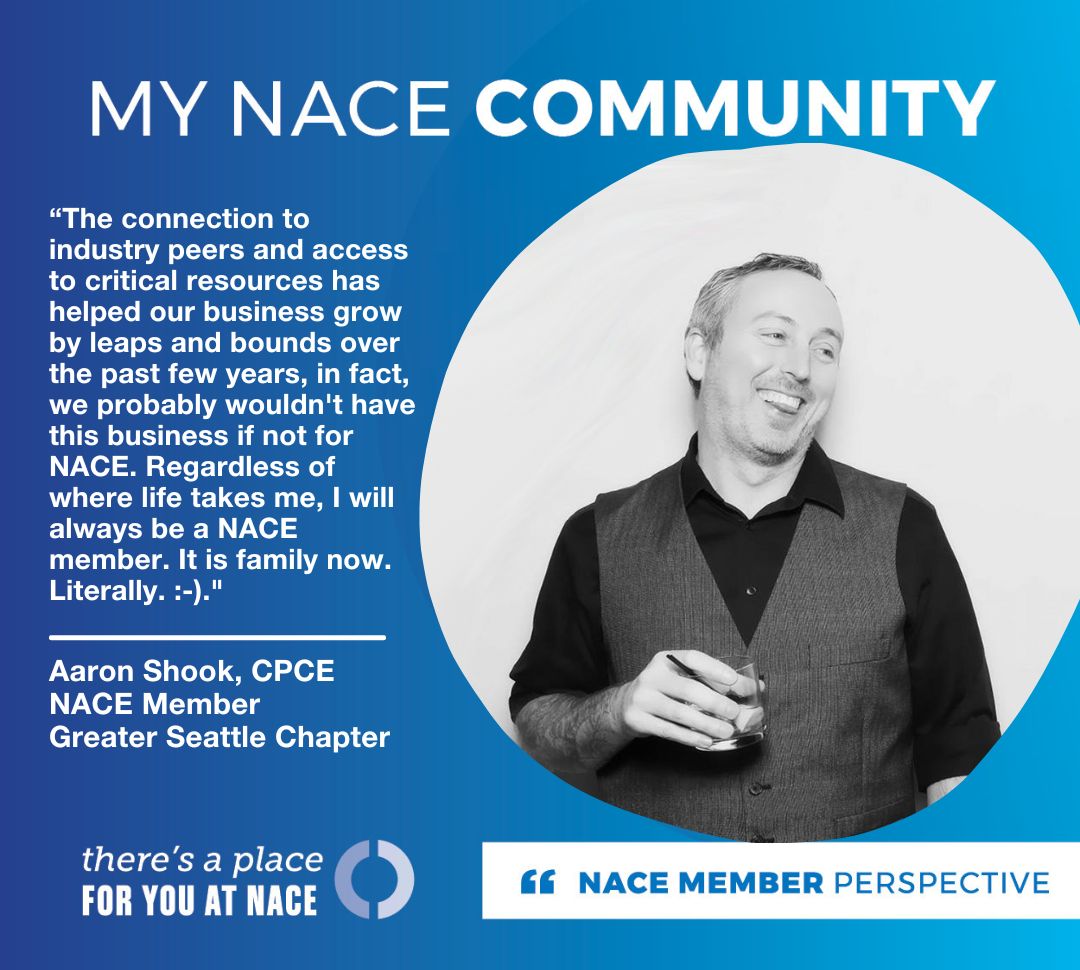 MY NACE COMMUNITY

“The connection to industry peers and access to critical resources has helped our business grow by leaps and bounds over the past few years, in fact, we probably wouldn't have this business if not for NACE. Regardless of where life takes me, I will always be a NACE member. It is family now. Literally. :-)."

Aaron Shook, CPCE
NACE Member
Greater Seattle Chapter

there's a place
FOR YOU AT NACE

“ NACE MEMBER PERSPECTIVE